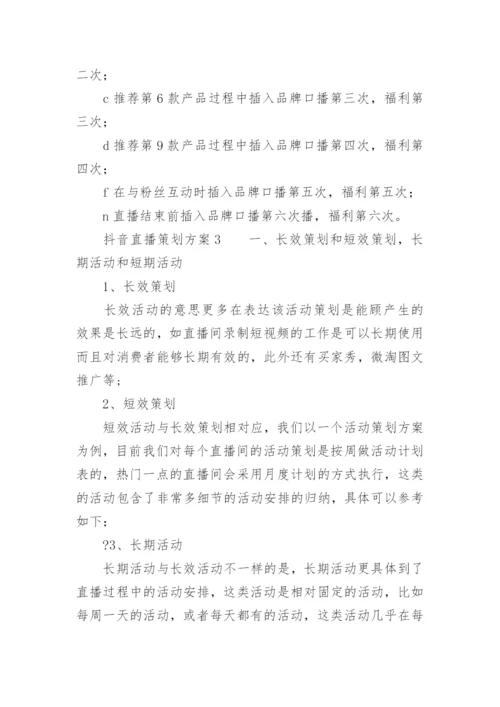 二次；

c 推荐第 6 款产品过程中插入品牌口播第三次，福利第三次；

d 推荐第 9 款产品过程中插入品牌口播第四次，福利第四次；

f 在与粉丝互动时插入品牌口播第五次，福利第五次；

n 直播结束前插入品牌口播第六次播，福利第六次。

抖音直播策划方案 3　　一、长效策划和短效策划，长期活动和短期活动

1、长效策划

长效活动的意思更多在表达该活动策划是能顾产生的效果是长远的，如直播间录制短视频的工作是可以长期使用而且对消费者能够长期有效的，此外还有买家秀，微淘图文推广等；

2、短效策划

短效活动与长效策划相对应，我们以一个活动策划方案为例，目前我们对每个直播间的活动策划是按周做活动计划表的，热门一点的直播间会采用月度计划的方式执行，这类的活动包含了非常多细节的活动安排的归纳，具体可以参考如下：

?3、长期活动

长期活动与长效活动不一样的是，长期活动更具体到了直播过程中的活动安排，这类活动是相对固定的活动，比如每周一天的活动，或者每天都有的活动，这类活动几乎在每